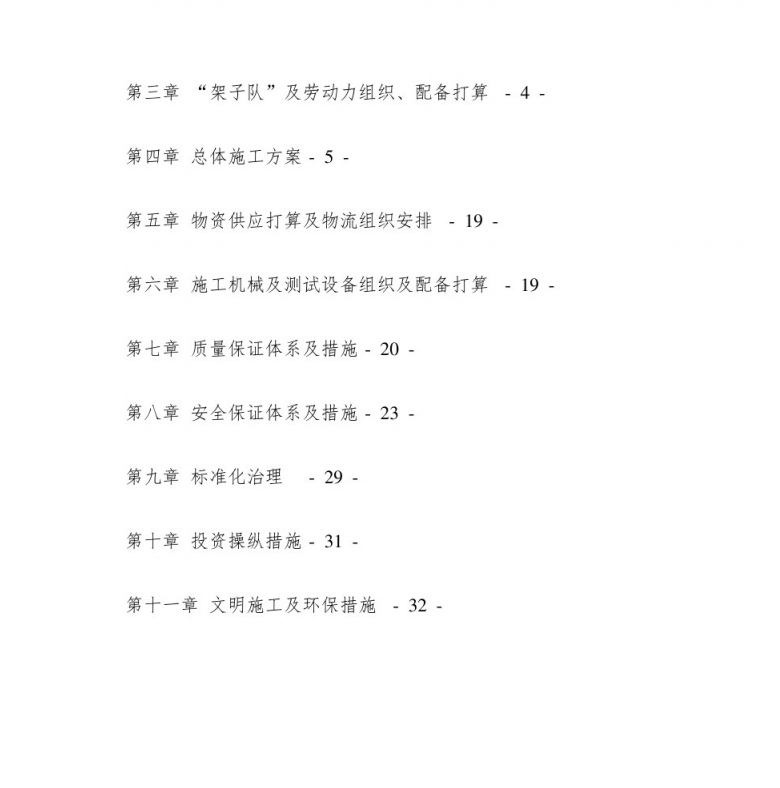 第三章 “架子队”及劳动力组织、配备打算 - 4 -

第四章 总体施工方案 - 5 -

第五章 物资供应打算及物流组织安排 - 19 -

第六章 施工机械及测试设备组织及配备打算 - 19 -

第七章 质量保证体系及措施 - 20 -

第八章 安全保证体系及措施 - 23 -

第九章 标准化治理 - 29 -

第十章 投资操纵措施 - 31 -

第十一章 文明施工及环保措施 - 32 -